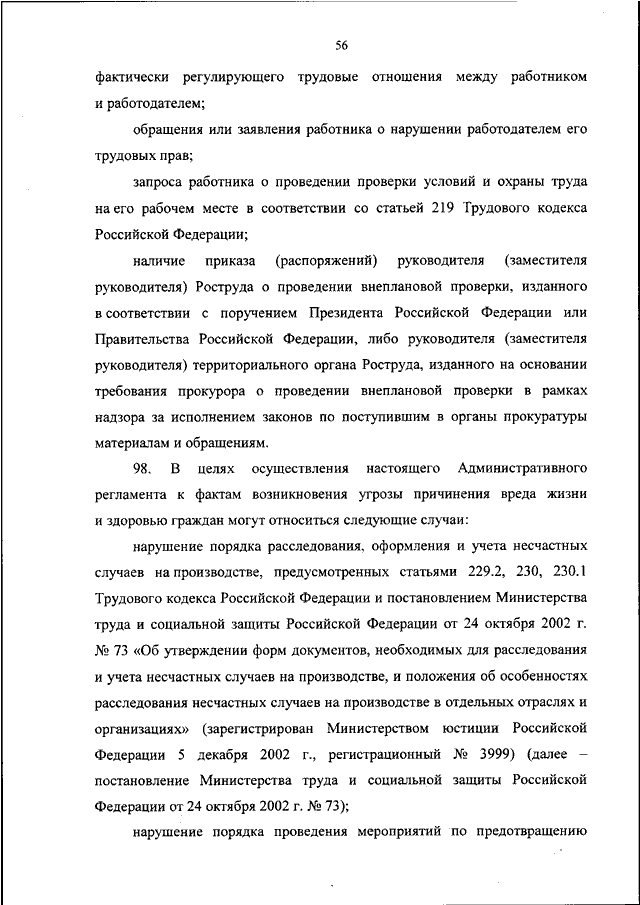 56

фактически регулирующего трудовые отношения между работником и работодателем;

обращения или заявления работника о нарушении работодателем его трудовых прав;

запроса работника о проведении проверки условий и охраны труда на его рабочем месте в соответствии со статьей 219 Трудового кодекса Российской Федерации;

наличие приказа (распоряжений) руководителя (заместителя руководителя) Роструда о проведении внеплановой проверки, изданного в соответствии с поручением Президента Российской Федерации или Правительства Российской Федерации, либо руководителя (заместителя руководителя) территориального органа Роструда, изданного на основании требования прокурора о проведении внеплановой проверки в рамках надзора за исполнением законов по поступившим в органы прокуратуры материалам и обращениям.

98. В целях осуществления настоящего Административного регламента к фактам возникновения угрозы причинения вреда жизни и здоровью граждан могут относиться следующие случаи:

нарушение порядка расследования, оформления и учета несчастных случаев на производстве, предусмотренных статьями 229.2, 230, 230.1 Трудового кодекса Российской Федерации и постановлением Министерства труда и социальной защиты Российской Федерации от 24 октября 2002 г. № 73 «Об утверждении форм документов, необходимых для расследования и учета несчастных случаев на производстве, и положения об особенностях расследования несчастных случаев на производстве в отдельных отраслях и организациях» (зарегистрирован Министерством юстиции Российской Федерации 5 декабря 2002 г., регистрационный № 3999) (далее – постановление Министерства труда и социальной защиты Российской Федерации от 24 октября 2002 г. № 73);

нарушение порядка проведения мероприятий по предотвращению